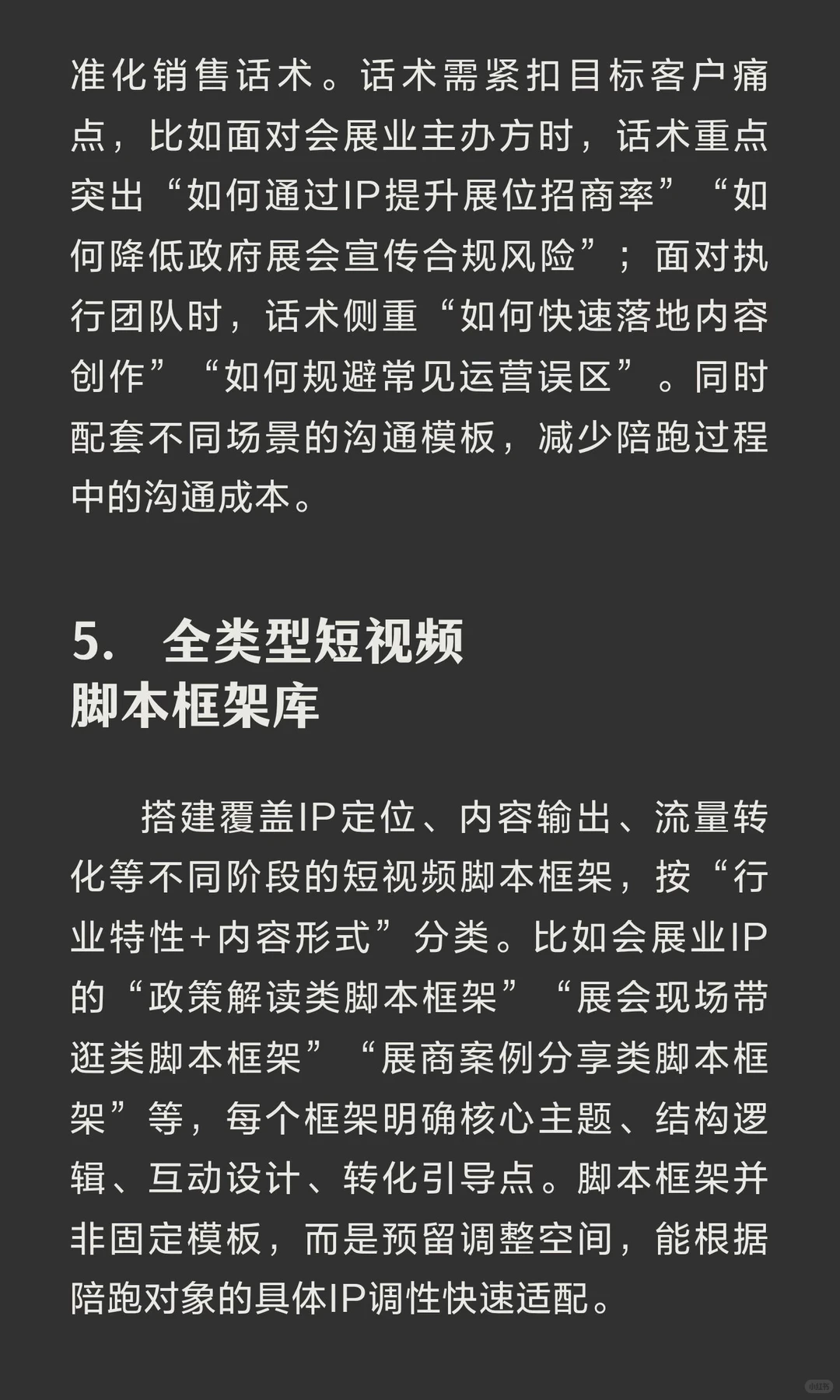 准化销售话术。话术需紧扣目标客户痛点，比如面对会展业主办方时，话术重点突出“如何通过IP提升展位招商率”“如何降低政府展会宣传合规风险”；面对执行团队时，话术侧重“如何快速落地内容创作”“如何规避常见运营误区”。同时配套不同场景的沟通模板，减少陪跑过程中的沟通成本。

5. 全类型短视频脚本框架库

搭建覆盖IP定位、内容输出、流量转化等不同阶段的短视频脚本框架，按“行业特性+内容形式”分类。比如会展业IP的“政策解读类脚本框架”“展会现场带逛类脚本框架”“展商案例分享类脚本框架”等，每个框架明确核心主题、结构逻辑、互动设计、转化引导点。脚本框架并非固定模板，而是预留调整空间，能根据陪跑对象的具体IP调性快速适配。

小红书